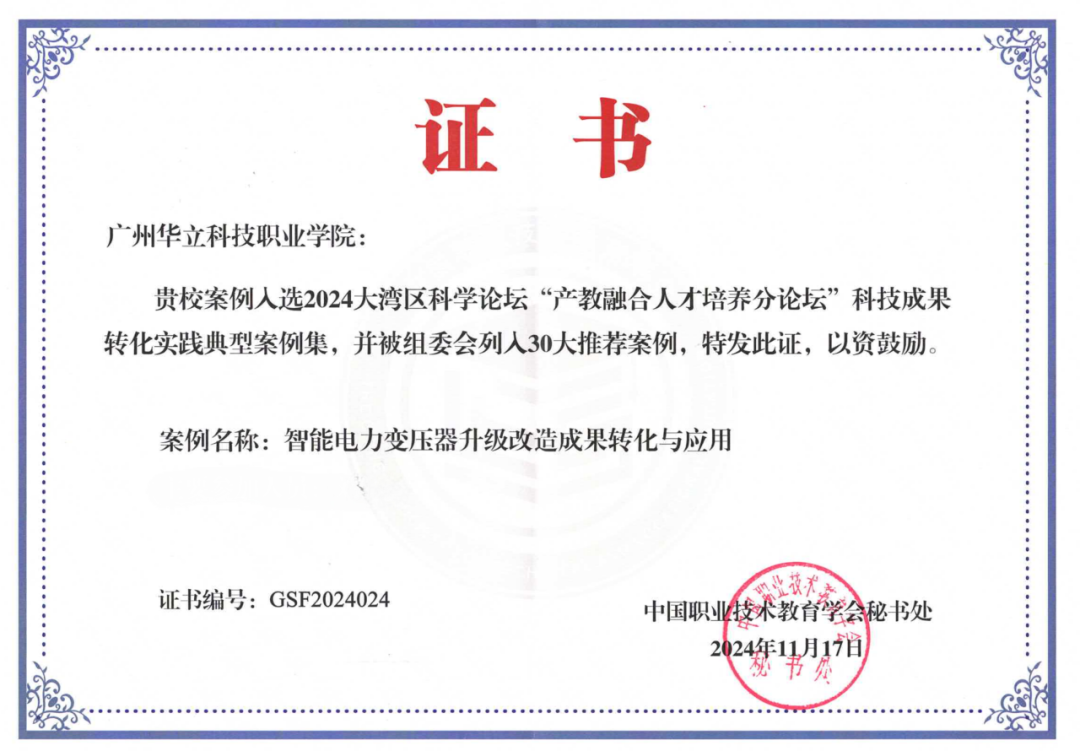 证 书

广州华立科技职业学院：

贵校案例入选2024大湾区科学论坛“产教融合人才培养分论坛”科技成果转化实践典型案例集，并被组委会列入30大推荐案例，特发此证，以资鼓励。

案例名称：智能电力变压器升级改造成果转化与应用

证书编号：GSF2024024

中国职业技术教育学会秘书处
2024年11月17日

中国职业技术教育学会 秘书处